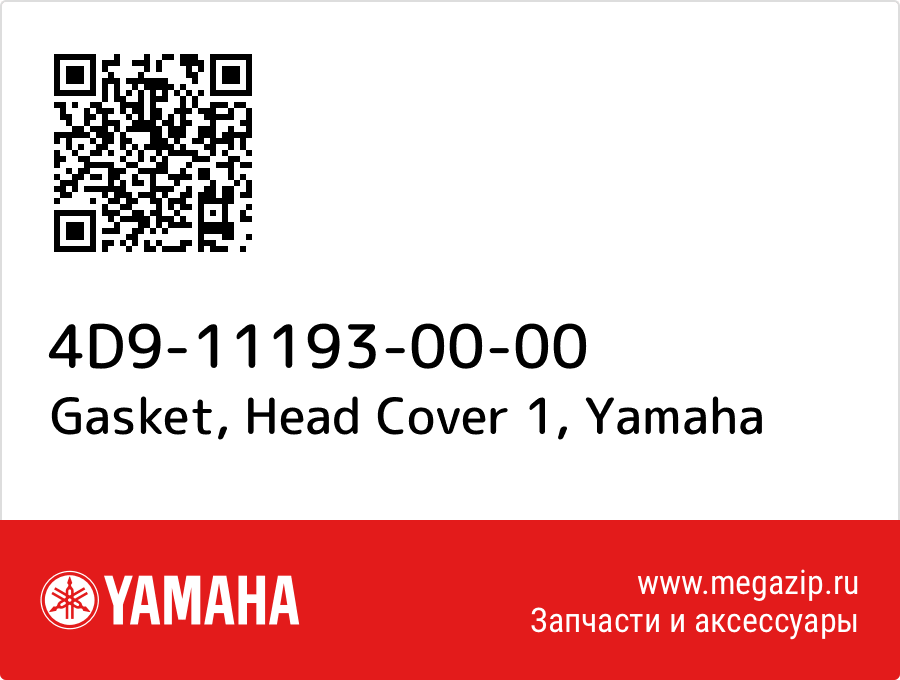 4D9-11193-00-00
Gasket, Head Cover 1, Yamaha

YAMAHA

www.megazip.ru
Запчасти и аксессуары